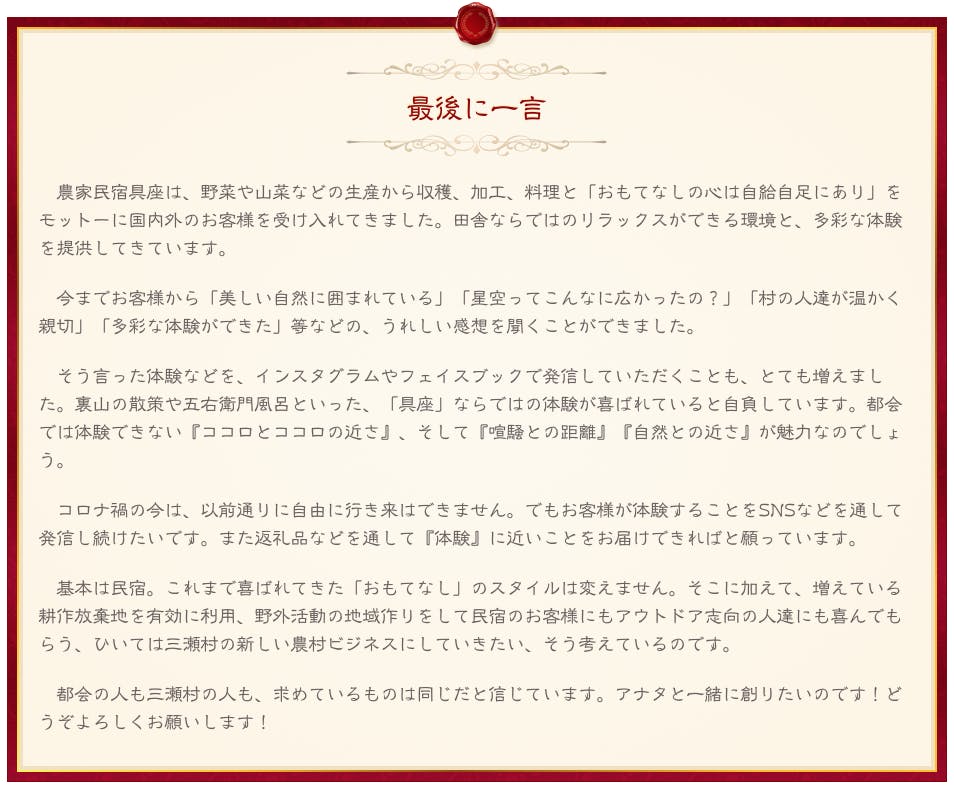 最後に一言

農家民宿具座は、野菜や山菜などの生産から収穫、加工、料理と「おもてなしの心は自給自足にあり」をモットーに国内外のお客様を受け入れてきました。田舎ならではのリラックスができる環境と、多彩な体験を提供してきています。

今までお客様から「美しい自然に囲まれている」「星空ってこんなに広かったの？」「村の人達が温かく親切」「多彩な体験ができた」等などの、うれしい感想を聞くことができました。

そう言った体験などを、インスタグラムやフェイスブックで発信していただくことも、とても増えました。裏山の散策や五右衛門風呂といった、「具座」ならではの体験が喜ばれていると自負しています。都会では体験できない『ココロとココロの近さ』、そして『喧騒との距離』『自然との近さ』が魅力なのでしょう。

コロナ禍の今は、以前通りに自由に行き来はできません。でもお客様が体験することをSNSなどを通して発信し続けたいです。また返礼品などを通して『体験』に近いことをお届けできればと願っています。

基本は民宿。これまで喜ばれてきた「おもてなし」のスタイルは変えません。そこに加えて、増えている耕作放棄地を有効に利用、野外活動の地域作りをして民宿のお客様にもアウトドア志向の人達にも喜んでもらう、ひいては三瀬村の新しい農村ビジネスにしていきたい、そう考えているのです。

都会の人も三瀬村の人も、求めているものは同じだと信じています。アナタと一緒に創りたいのです！どうぞよろしくお願いします！